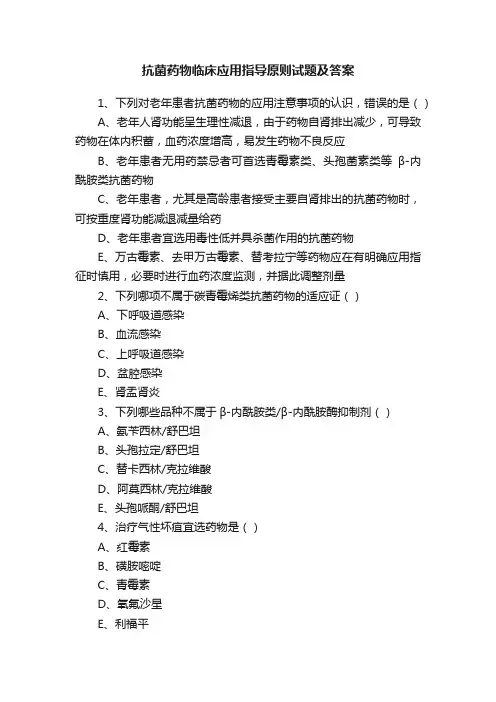 抗菌药物临床应用指导原则试题及答案

1、下列对老年患者抗菌药物的应用注意事项的认识，错误的是（ ）

A、老年人肾功能呈生理性减退，由于药物自肾排出减少，可导致药物在体内积蓄，血药浓度增高，易发生药物不良反应

B、老年患者无用药禁忌者可首选青霉素类、头孢菌素类等 β-内酰胺类抗菌药物

C、老年患者，尤其是高龄患者接受主要自肾排出的抗菌药物时，可按重度肾功能减退减量给药

D、老年患者宜选用毒性低并具杀菌作用的抗菌药物

E、万古霉素、去甲万古霉素、替考拉宁等药物应在有明确应用指征时慎用，必要时进行血药浓度监测，并据此调整剂量

2、下列哪项不属于碳青霉烯类抗菌药物的适应证（ ）

A、下呼吸道感染

B、血流感染

C、上呼吸道感染

D、盆腔感染

E、肾盂肾炎

3、下列哪些品种不属于 β-内酰胺类/β-内酰胺酶抑制剂（ ）

A、氨苄西林/舒巴坦

B、头孢拉定/舒巴坦

C、替卡西林/克拉维酸

D、阿莫西林/克拉维酸

E、头孢哌酮/舒巴坦

4、治疗气性坏疽宜选药物是（ ）

A、红霉素

B、磺胺嘧啶

C、青霉素

D、氧氟沙星

E、利福平